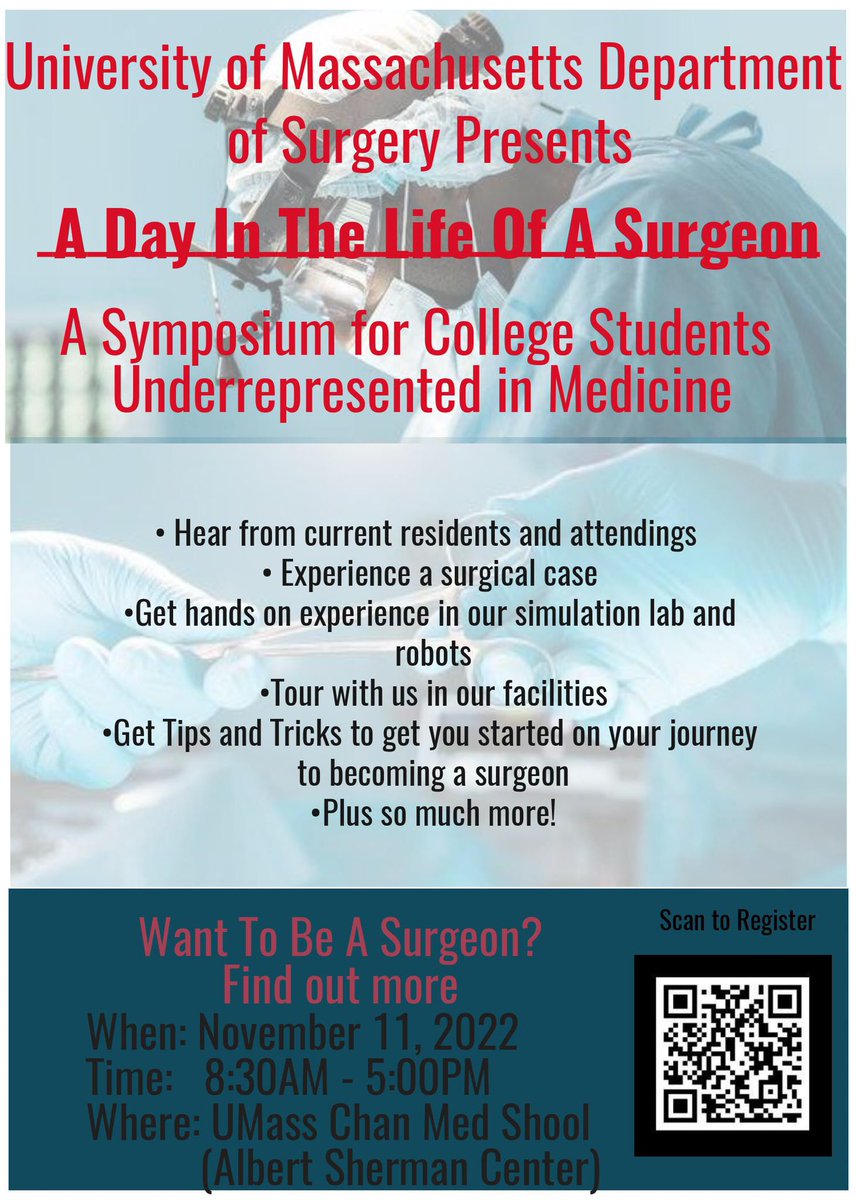 University of Massachusetts Department of Surgery Presents

A Day In The Life Of A Surgeon

A Symposium for College Students Underrepresented in Medicine

• Hear from current residents and attendings
• Experience a surgical case
•Get hands on experience in our simulation lab and robots
•Tour with us in our facilities
•Get Tips and Tricks to get you started on your journey to becoming a surgeon
•Plus so much more!

Want To Be A Surgeon?
Find out more
When: November 11, 2022
Time: 8:30AM - 5:00PM
Where: UMass Chan Med Shool
(Albert Sherman Center)

Scan to Register